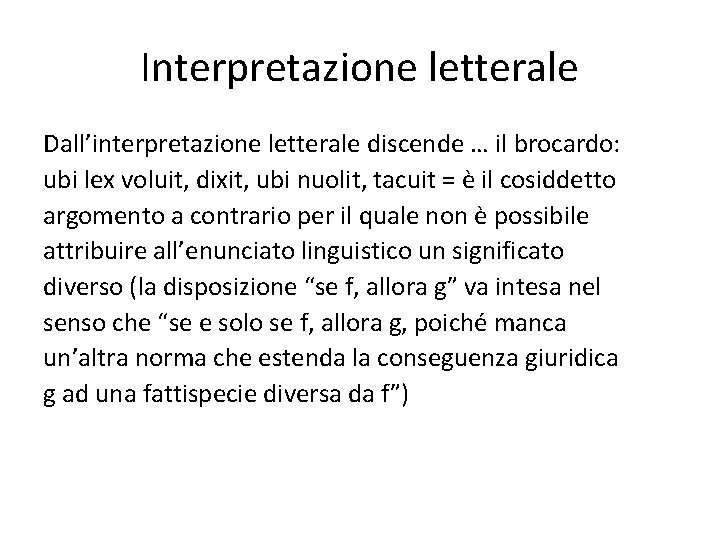 Interpretazione letterale

Dall’interpretazione letterale discende … il brocardo: ubi lex voluit, dixit, ubi nuolit, tacuit = è il cosiddetto argomento a contrario per il quale non è possibile attribuire all’enunciato linguistico un significato diverso (la disposizione “se f, allora g” va intesa nel senso che “se e solo se f, allora g, poiché manca un’altra norma che estenda la conseguenza giuridica g ad una fattispecie diversa da f”)